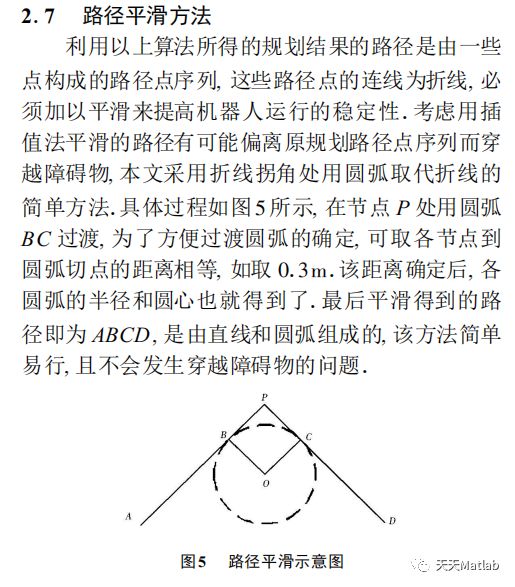 2.7 路径平滑方法

利用以上算法所得的规划结果的路径是由一些点构成的路径点序列, 这些路径点的连线为折线, 必须加以平滑来提高机器人运行的稳定性. 考虑用插值法平滑的路径有可能偏离原规划路径点序列而穿越障碍物, 本文采用折线拐角处用圆弧取代折线的简单方法. 具体过程如图5所示, 在节点 $P$ 处用圆弧 $BC$ 过渡, 为了方便过渡圆弧的确定, 可取各节点到圆弧切点的距离相等, 如取 0.3m. 该距离确定后, 各圆弧的半径和圆心也就得到了. 最后平滑得到的路径即为 $ABCD$, 是由直线和圆弧组成的, 该方法简单易行, 且不会发生穿越障碍物的问题.

P
B
C
O
A
D

图5 路径平滑示意图

天天Matlab